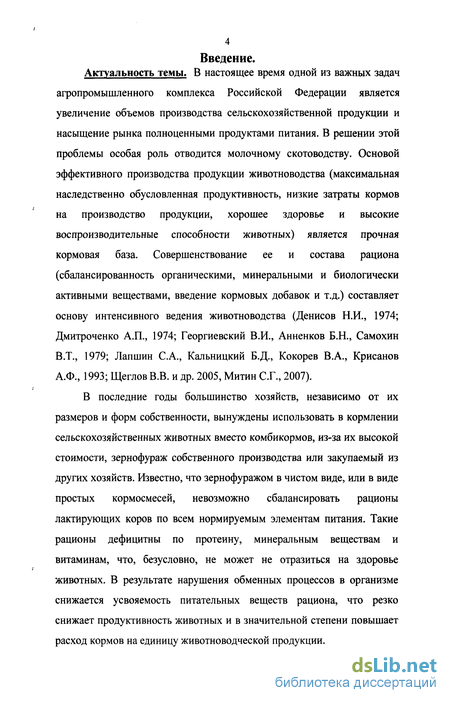 4

Введение.

Актуальность темы. В настоящее время одной из важных задач агропромышленного комплекса Российской Федерации является увеличение объемов производства сельскохозяйственной продукции и насыщение рынка полноценными продуктами питания. В решении этой проблемы особая роль отводится молочному скотоводству. Основой эффективного производства продукции животноводства (максимальная наследственно обусловленная продуктивность, низкие затраты кормов на производство продукции, хорошее здоровье и высокие воспроизводительные способности животных) является прочная кормовая база. Совершенствование ее и состава рациона (сбалансированность органическими, минеральными и биологически активными веществами, введение кормовых добавок и т.д.) составляет основу интенсивного ведения животноводства (Денисов Н.И., 1974; Дмитроченко А.П., 1974; Георгиевский В.И., Анненков Б.Н., Самохин В.Т., 1979; Лапшин С.А., Кальницкий Б.Д., Кокорев В.А., Крисанов А.Ф., 1993; Щеглов В.В. и др. 2005, Митин С.Г., 2007).

В последние годы большинство хозяйств, независимо от их размеров и форм собственности, вынуждены использовать в кормлении сельскохозяйственных животных вместо комбикормов, из-за их высокой стоимости, зернофураж собственного производства или закупаемый из других хозяйств. Известно, что зернофуражом в чистом виде, или в виде простых кормосмесей, невозможно сбалансировать рационы лактирующих коров по всем нормируемым элементам питания. Такие рационы дефицитны по протеину, минеральным веществам и витаминам, что, безусловно, не может не отразиться на здоровье животных. В результате нарушения обменных процессов в организме снижается усвояемость питательных веществ рациона, что резко снижает продуктивность животных и в значительной степени повышает расход кормов на единицу животноводческой продукции.

dsLib.net
библиотека диссертаций